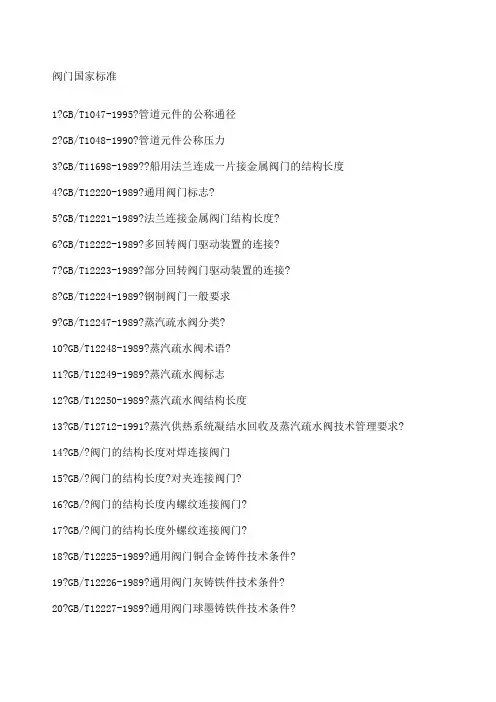 阀门国家标准

1?GB/T1047-1995?管道元件的公称通径

2?GB/T1048-1990?管道元件公称压力

3?GB/T11698-1989??船用法兰连成一片接金属阀门的结构长度

4?GB/T12220-1989?通用阀门标志?

5?GB/T12221-1989?法兰连接金属阀门结构长度?

6?GB/T12222-1989?多回转阀门驱动装置的连接?

7?GB/T12223-1989?部分回转阀门驱动装置的连接?

8?GB/T12224-1989?钢制阀门一般要求

9?GB/T12247-1989?蒸汽疏水阀分类?

10?GB/T12248-1989?蒸汽疏水阀术语?

11?GB/T12249-1989?蒸汽疏水阀标志

12?GB/T12250-1989?蒸汽疏水阀结构长度

13?GB/T12712-1991?蒸汽供热系统凝结水回收及蒸汽疏水阀技术管理要求?

14?GB/?阀门的结构长度对焊连接阀门

15?GB/?阀门的结构长度?对夹连接阀门?

16?GB/?阀门的结构长度内螺纹连接阀门?

17?GB/?阀门的结构长度外螺纹连接阀门?

18?GB/T12225-1989?通用阀门铜合金铸件技术条件?

19?GB/T12226-1989?通用阀门灰铸铁件技术条件?

20?GB/T12227-1989?通用阀门球墨铸铁件技术条件?